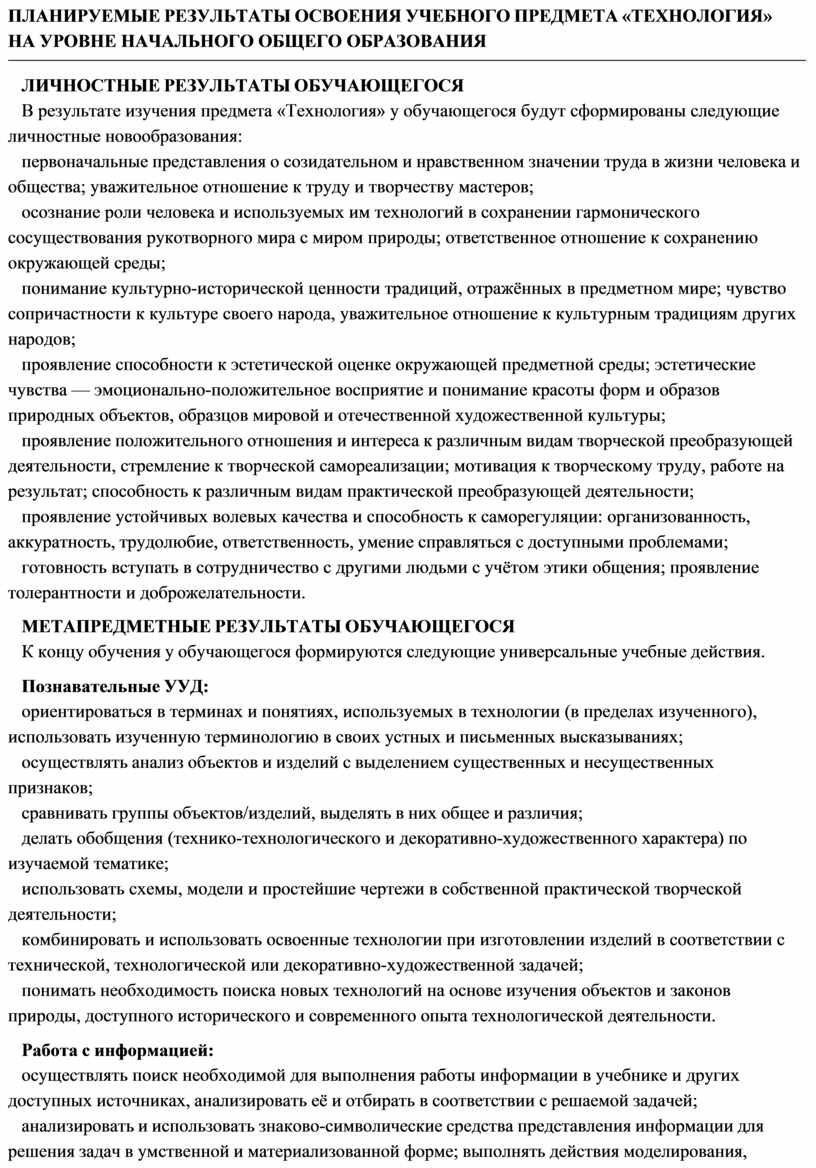 ПЛАНИРУЕМЫЕ РЕЗУЛЬТАТЫ ОСВОЕНИЯ УЧЕБНОГО ПРЕДМЕТА «ТЕХНОЛОГИЯ» НА УРОВНЕ НАЧАЛЬНОГО ОБЩЕГО ОБРАЗОВАНИЯ

ЛИЧНОСТНЫЕ РЕЗУЛЬТАТЫ ОБУЧАЮЩЕГОСЯ

В результате изучения предмета «Технология» у обучающегося будут сформированы следующие личностные новообразования:

первоначальные представления о созидательном и нравственном значении труда в жизни человека и общества; уважительное отношение к труду и творчеству мастеров;

осознание роли человека и используемых им технологий в сохранении гармонического сосуществования рукотворного мира с миром природы; ответственное отношение к сохранению окружающей среды;

понимание культурно-исторической ценности традиций, отражённых в предметном мире; чувство сопричастности к культуре своего народа, уважительное отношение к культурным традициям других народов;

проявление способности к эстетической оценке окружающей предметной среды; эстетические чувства — эмоционально-положительное восприятие и понимание красоты форм и образов природных объектов, образцов мировой и отечественной художественной культуры;

проявление положительного отношения и интереса к различным видам творческой преобразующей деятельности, стремление к творческой самореализации; мотивация к творческому труду, работе на результат; способность к различным видам практической преобразующей деятельности;

проявление устойчивых волевых качества и способность к саморегуляции: организованность, аккуратность, трудолюбие, ответственность, умение справляться с доступными проблемами;

готовность вступать в сотрудничество с другими людьми с учётом этики общения; проявление толерантности и доброжелательности.

МЕТАПРЕДМЕТНЫЕ РЕЗУЛЬТАТЫ ОБУЧАЮЩЕГОСЯ

К концу обучения у обучающегося формируются следующие универсальные учебные действия.

Познавательные УУД:

ориентироваться в терминах и понятиях, используемых в технологии (в пределах изученного), использовать изученную терминологию в своих устных и письменных высказываниях;

осуществлять анализ объектов и изделий с выделением существенных и несущественных признаков;

сравнивать группы объектов/изделий, выделять в них общее и различия;

делать обобщения (технико-технологического и декоративно-художественного характера) по изучаемой тематике;

использовать схемы, модели и простейшие чертежи в собственной практической творческой деятельности;

комбинировать и использовать освоенные технологии при изготовлении изделий в соответствии с технической, технологической или декоративно-художественной задачей;

понимать необходимость поиска новых технологий на основе изучения объектов и законов природы, доступного исторического и современного опыта технологической деятельности.

Работа с информацией:

осуществлять поиск необходимой для выполнения работы информации в учебнике и других доступных источниках, анализировать её и отбирать в соответствии с решаемой задачей;

анализировать и использовать знаково-символические средства представления информации для решения задач в умственной и материализованной форме; выполнять действия моделирования,